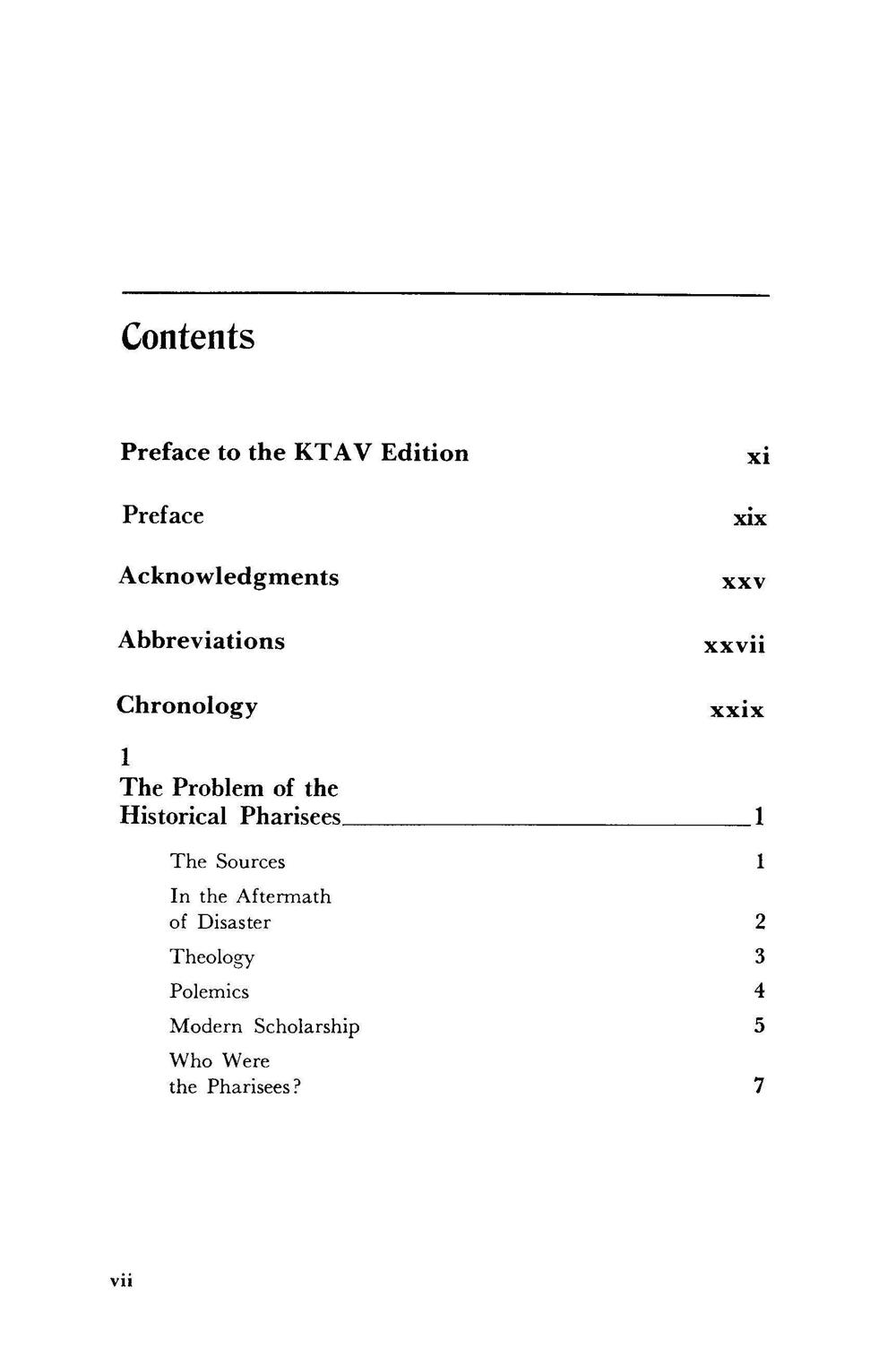 Contents

Preface to the KTAV Edition xi

Preface xix

Acknowledgments xxv

Abbreviations xxvii

Chronology xxix

1
The Problem of the Historical Pharisees 1

The Sources 1

In the Aftermath of Disaster 2

Theology 3

Polemics 4

Modern Scholarship 5

Who Were the Pharisees? 7

vii